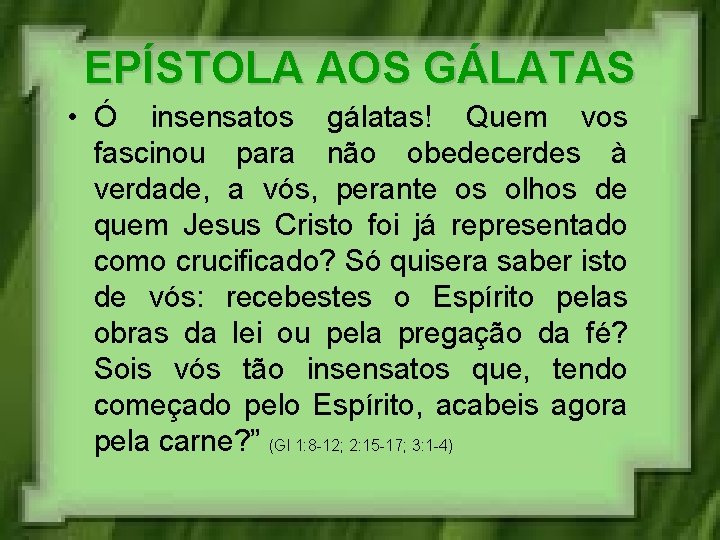 EPÍSTOLA AOS GÁLATAS

• Ó insensatos gálatas! Quem vos fascinou para não obedecerdes à verdade, a vós, perante os olhos de quem Jesus Cristo foi já representado como crucificado? Só quisera saber isto de vós: recebestes o Espírito pelas obras da lei ou pela pregação da fé? Sois vós tão insensatos que, tendo começado pelo Espírito, acabeis agora pela carne?” (Gl 1:8-12; 2:15-17; 3:1-4)